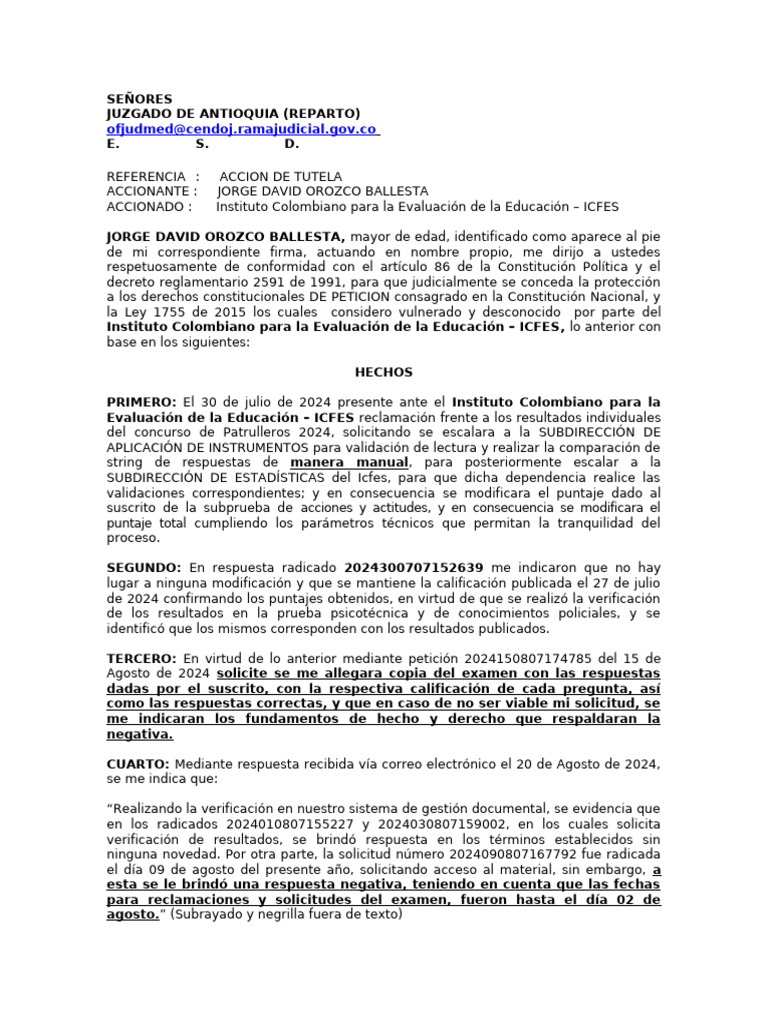 SEÑORES
JUZGADO DE ANTIOQUIA (REPARTO)
ofjudmed@cendoj.ramajudicial.gov.co
E. S. D.

REFERENCIA : ACCION DE TUTELA
ACCIONANTE : JORGE DAVID OROZCO BALLESTA
ACCIONADO : Instituto Colombiano para la Evaluación de la Educación – ICFES

JORGE DAVID OROZCO BALLESTA, mayor de edad, identificado como aparece al pie de mi correspondiente firma, actuando en nombre propio, me dirijo a ustedes respetuosamente de conformidad con el artículo 86 de la Constitución Política y el decreto reglamentario 2591 de 1991, para que judicialmente se conceda la protección a los derechos constitucionales DE PETICION consagrado en la Constitución Nacional, y la Ley 1755 de 2015 los cuales considero vulnerado y desconocido por parte del Instituto Colombiano para la Evaluación de la Educación – ICFES, lo anterior con base en los siguientes:

HECHOS

PRIMERO: El 30 de julio de 2024 presente ante el Instituto Colombiano para la Evaluación de la Educación – ICFES reclamación frente a los resultados individuales del concurso de Patrulleros 2024, solicitando se escalara a la SUBDIRECCIÓN DE APLICACIÓN DE INSTRUMENTOS para validación de lectura y realizar la comparación de string de respuestas de manera manual, para posteriormente escalar a la SUBDIRECCIÓN DE ESTADÍSTICAS del Icfes, para que dicha dependencia realice las validaciones correspondientes; y en consecuencia se modificara el puntaje dado al suscrito de la subprueba de acciones y actitudes, y en consecuencia se modificara el puntaje total cumpliendo los parámetros técnicos que permitan la tranquilidad del proceso.

SEGUNDO: En respuesta radicado 2024300707152639 me indicaron que no hay lugar a ninguna modificación y que se mantiene la calificación publicada el 27 de julio de 2024 confirmando los puntajes obtenidos, en virtud de que se realizó la verificación de los resultados en la prueba psicotécnica y de conocimientos policiales, y se identificó que los mismos corresponden con los resultados publicados.

TERCERO: En virtud de lo anterior mediante petición 2024150807174785 del 15 de Agosto de 2024 solicite se me allegara copia del examen con las respuestas dadas por el suscrito, con la respectiva calificación de cada pregunta, así como las respuestas correctas, y que en caso de no ser viable mi solicitud, se me indicaran los fundamentos de hecho y derecho que respaldaran la negativa.

CUARTO: Mediante respuesta recibida vía correo electrónico el 20 de Agosto de 2024, se me indica que:

“Realizando la verificación en nuestro sistema de gestión documental, se evidencia que en los radicados 2024010807155227 y 2024030807159002, en los cuales solicita verificación de resultados, se brindó respuesta en los términos establecidos sin ninguna novedad. Por otra parte, la solicitud número 2024090807167792 fue radicada el día 09 de agosto del presente año, solicitando acceso al material, sin embargo, a esta se le brindó una respuesta negativa, teniendo en cuenta que las fechas para reclamaciones y solicitudes del examen, fueron hasta el día 02 de agosto.” (Subrayado y negrilla fuera de texto)